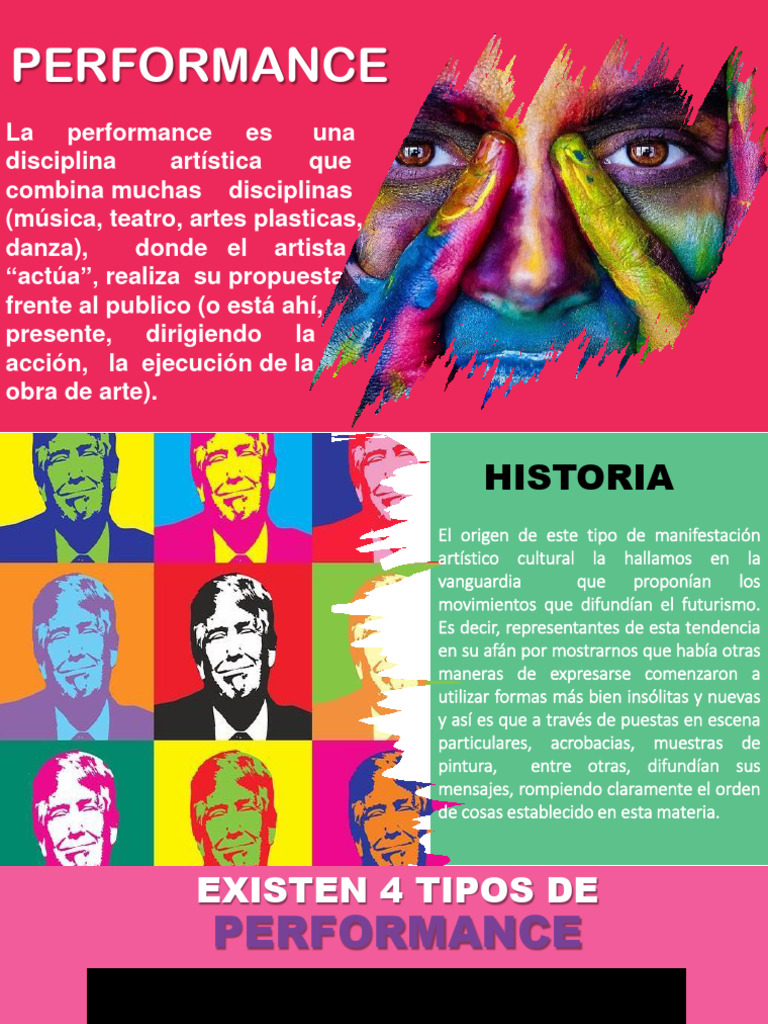 PERFORMANCE

La performance es una disciplina artística que combina muchas disciplinas (música, teatro, artes plasticas, danza), donde el artista "actúa", realiza su propuesta frente al publico (o está ahí, presente, dirigiendo la acción, la ejecución de la obra de arte).

HISTORIA

El origen de este tipo de manifestación artístico cultural la hallamos en la vanguardia que proponían los movimientos que difundían el futurismo. Es decir, representantes de esta tendencia en su afán por mostrarnos que había otras maneras de expresarse comenzaron a utilizar formas más bien insólitas y nuevas y así es que a través de puestas en escena particulares, acrobacias, muestras de pintura, entre otras, difundían sus mensajes, rompiendo claramente el orden de cosas establecido en esta materia.

EXISTEN 4 TIPOS DE
PERFORMANCE